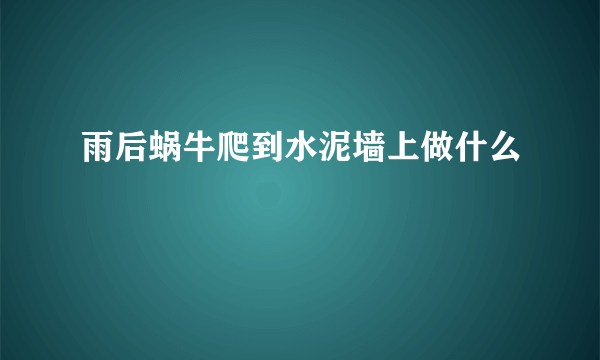 雨后蜗牛爬到水泥墙上做什么